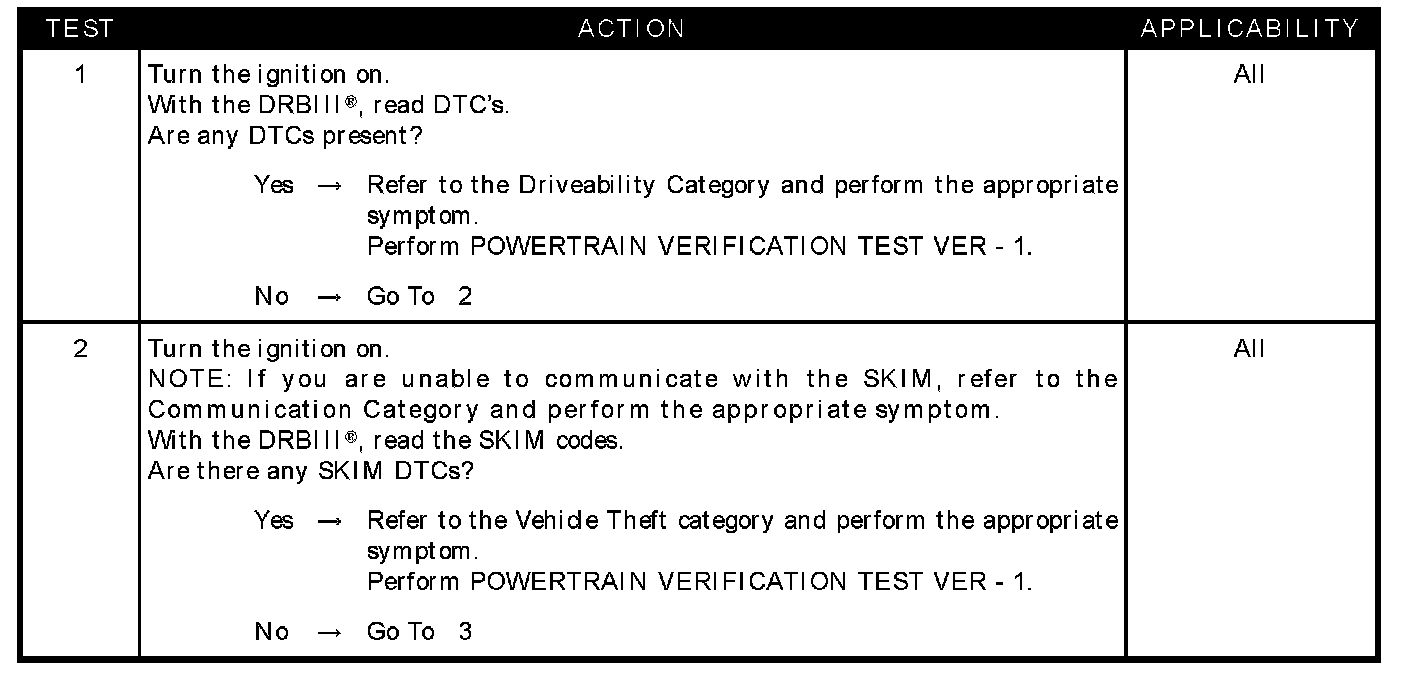 | TEST | ACTION | APPLICABILITY |
|---|---|---|
| 1 | Turn the ignition on.<br>With the DRBIII®, read DTC's.<br>Are any DTCs present?<br><br>Yes → Refer to the Driveability Category and perform the appropriate symptom.<br>Perform POWERTRAIN VERIFICATION TEST VER - 1.<br><br>No → Go To 2 | All |
| 2 | Turn the ignition on.<br>NOTE: If you are unable to communicate with the SKIM, refer to the Communication Category and perform the appropriate symptom.<br>With the DRBIII®, read the SKIM codes.<br>Are there any SKIM DTCs?<br><br>Yes → Refer to the Vehide Theft category and perform the appropriate symptom.<br>Perform POWERTRAIN VERIFICATION TEST VER - 1.<br><br>No → Go To 3 | All |